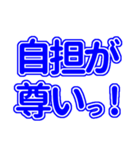 自担が
尊いっ!